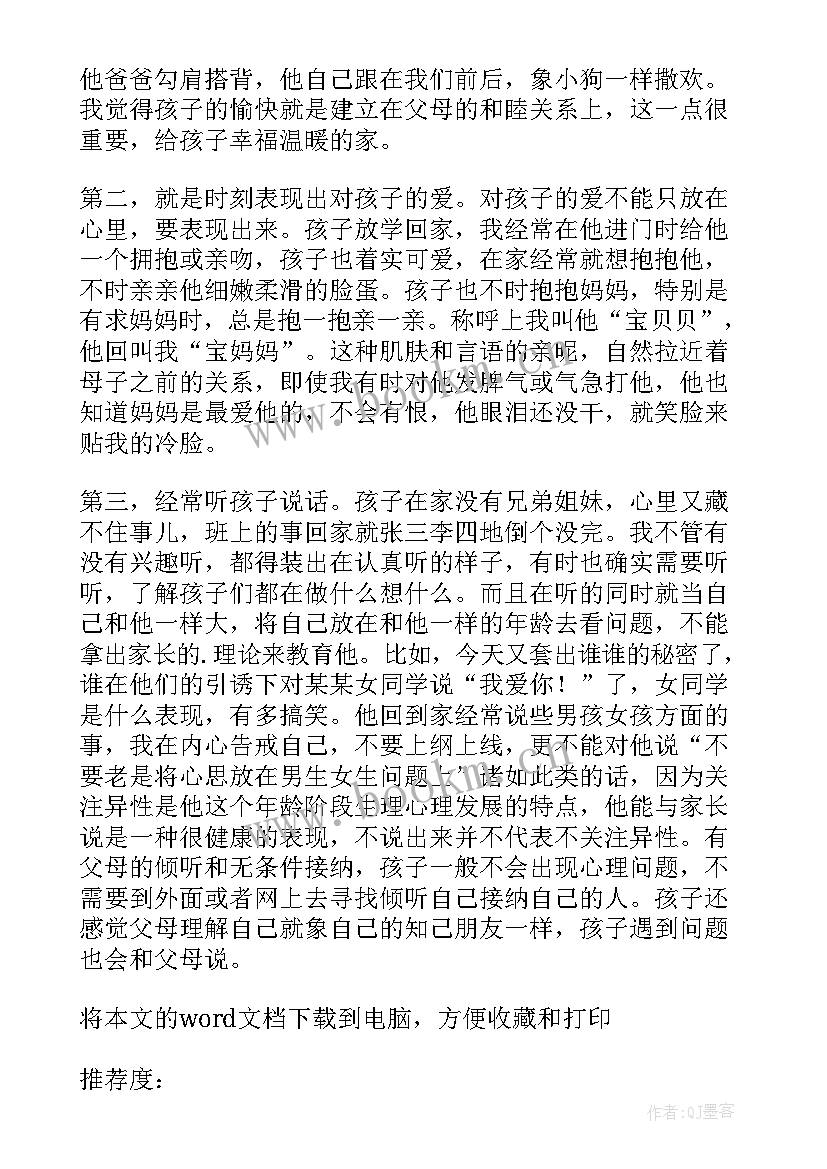 他爸爸勾肩搭背，他自己跟在我们前后，象小狗一样撒欢。我觉得孩子的愉快就是建立在父母的和睦关系上，这一点很重要，给孩子幸福温暖的家。

第二，就是时刻表现出对孩子的爱。对孩子的爱不能只放在心里，要表现出来。孩子放学回家，我经常在他进门时给他一个拥抱或亲吻，孩子也着实可爱，在家经常就想抱抱他，不时亲亲他细嫩柔滑的脸蛋。孩子也不时抱抱妈妈，特别是有求妈妈时，总是抱一抱亲一亲。称呼上我叫他“宝贝贝”，他回叫我“宝妈妈”。这种肌肤和言语的亲昵，自然拉近着母子之前的关系，即使我有时对他发脾气或气急打他，他也知道妈妈是最爱他的，不会有恨，他眼泪还没干，就笑脸来贴我的冷脸。

第三，经常听孩子说话。孩子在家没有兄弟姐妹，心里又藏不住事儿，班上的事回家就张三李四地倒个没完。我不管有没有兴趣听，都得装出在认真听的样子，有时也确实需要听听，了解孩子们都在做什么想什么。而且在听的同时就当自己和他一样大，将自己放在和他一样的年龄去看问题，不能拿出家长的.理论来教育他。比如，今天又套出谁谁的秘密了，谁在他们的引诱下对某某女同学说“我爱你！”了，女同学是什么表现，有多搞笑。他回到家经常说些男孩女孩方面的事，我在内心告戒自己，不要上纲上线，更不能对他说“不要老是将心思放在男生女生问题上”诸如此类的话，因为关注异性是他这个年龄阶段生理心理发展的特点，他能与家长说是一种很健康的表现，不说出来并不代表不关注异性。有父母的倾听和无条件接纳，孩子一般不会出现心理问题，不需要到外面或者网上去寻找倾听自己接纳自己的人。孩子还感觉父母理解自己就象自己的知己朋友一样，孩子遇到问题也会和父母说。

将本文的word文档下载到电脑，方便收藏和打印

推荐度：

作者:QJ墨客